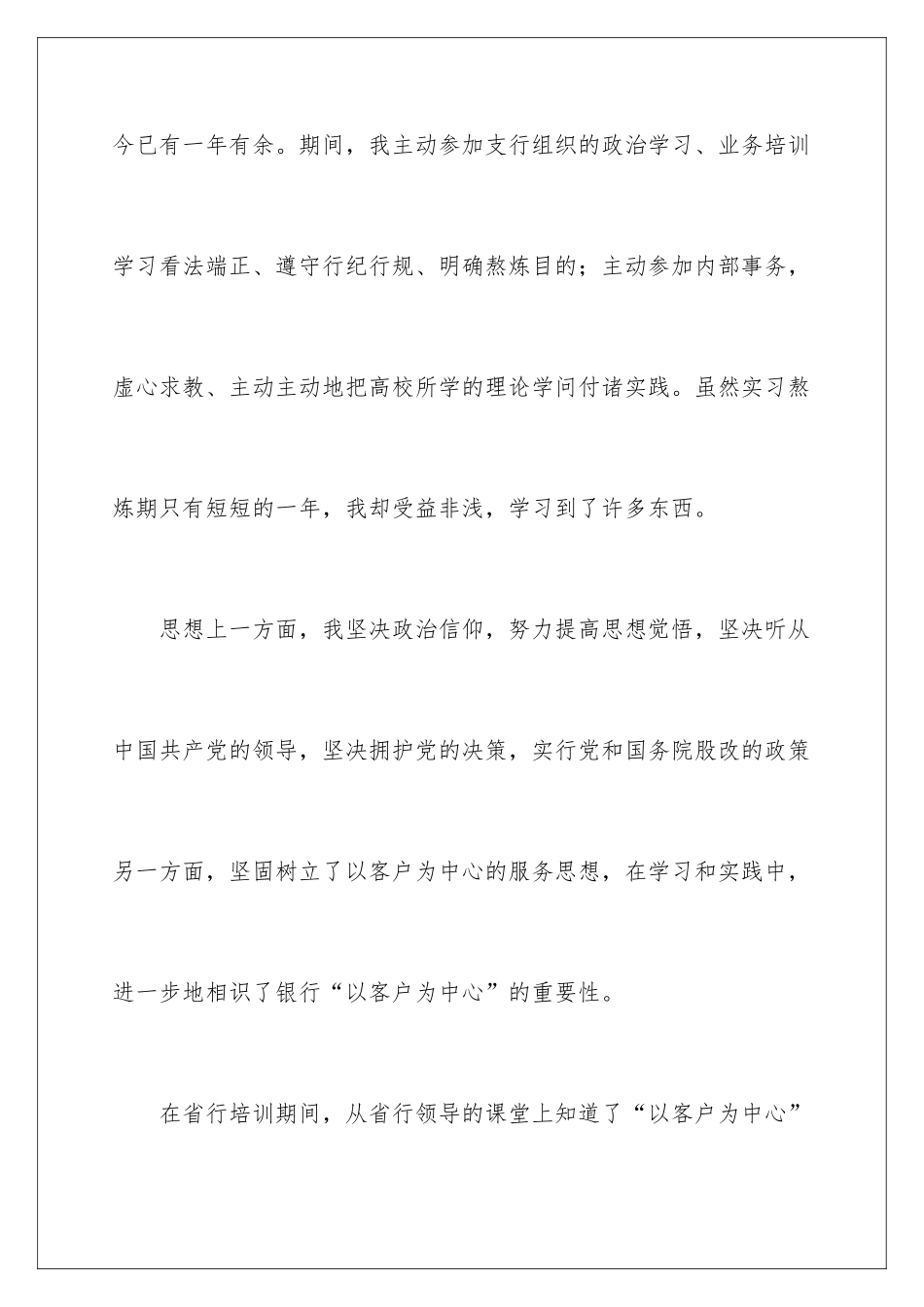 今已有一年有余。期间，我主动参加支行组织的政治学习、业务培训学习看法端正、遵守行纪行规、明确熬炼目的；主动参加内部事务，虚心求教、主动主动地把高校所学的理论学问付诸实践。虽然实习熬炼期只有短短的一年，我却受益非浅，学习到了许多东西。

思想上一方面，我坚决政治信仰，努力提高思想觉悟，坚决听从中国共产党的领导，坚决拥护党的决策，实行党和国务院股改的政策另一方面，坚固树立了以客户为中心的服务思想，在学习和实践中，进一步地相识了银行“以客户为中心”的重要性。

在省行培训期间，从省行领导的课堂上知道了“以客户为中心”